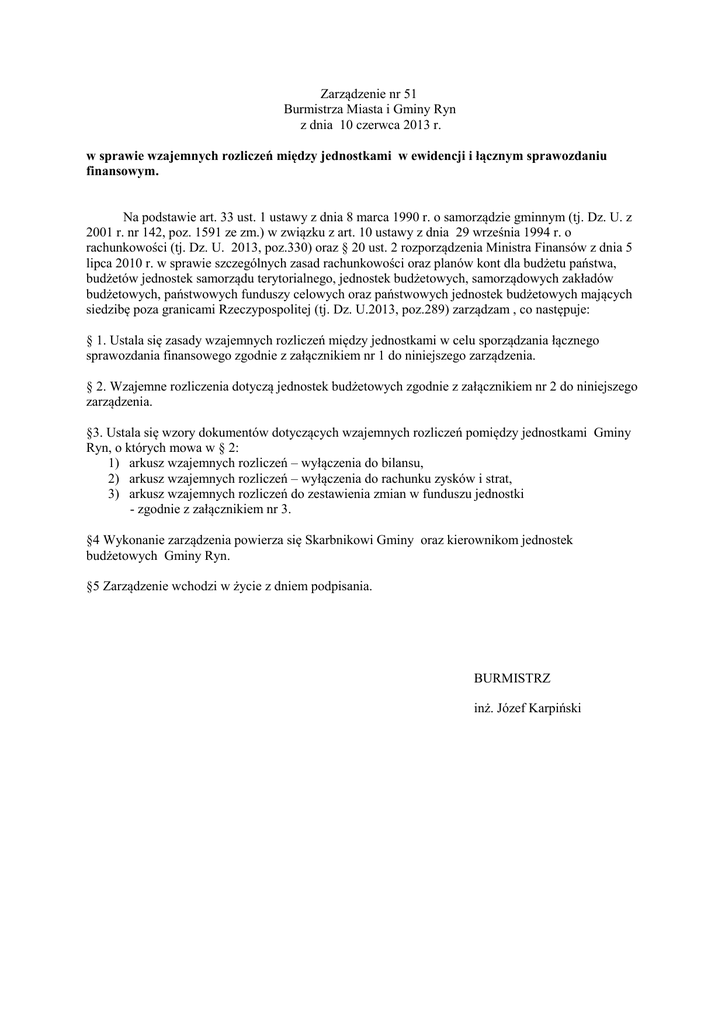 Zarządzenie nr 51
Burmistrza Miasta i Gminy Ryn
z dnia 10 czerwca 2013 r.

w sprawie wzajemnych rozliczeń między jednostkami w ewidencji i łącznym sprawozdaniu finansowym.

Na podstawie art. 33 ust. 1 ustawy z dnia 8 marca 1990 r. o samorządzie gminnym (tj. Dz. U. z 2001 r. nr 142, poz. 1591 ze zm.) w związku z art. 10 ustawy z dnia 29 września 1994 r. o rachunkowości (tj. Dz. U. 2013, poz.330) oraz § 20 ust. 2 rozporządzenia Ministra Finansów z dnia 5 lipca 2010 r. w sprawie szczególnych zasad rachunkowości oraz planów kont dla budżetu państwa, budżetów jednostek samorządu terytorialnego, jednostek budżetowych, samorządowych zakładów budżetowych, państwowych funduszy celowych oraz państwowych jednostek budżetowych mających siedzibę poza granicami Rzeczypospolitej (tj. Dz. U.2013, poz.289) zarządzam , co następuje:

§ 1. Ustala się zasady wzajemnych rozliczeń między jednostkami w celu sporządzania łącznego sprawozdania finansowego zgodnie z załącznikiem nr 1 do niniejszego zarządzenia.

§ 2. Wzajemne rozliczenia dotyczą jednostek budżetowych zgodnie z załącznikiem nr 2 do niniejszego zarządzenia.

§3. Ustala się wzory dokumentów dotyczących wzajemnych rozliczeń pomiędzy jednostkami Gminy Ryn, o których mowa w § 2:
1) arkusz wzajemnych rozliczeń – wyłączenia do bilansu,
2) arkusz wzajemnych rozliczeń – wyłączenia do rachunku zysków i strat,
3) arkusz wzajemnych rozliczeń do zestawienia zmian w funduszu jednostki
- zgodnie z załącznikiem nr 3.

§4 Wykonanie zarządzenia powierza się Skarbnikowi Gminy oraz kierownikom jednostek budżetowych Gminy Ryn.

§5 Zarządzenie wchodzi w życie z dniem podpisania.

BURMISTRZ

inż. Józef Karpiński